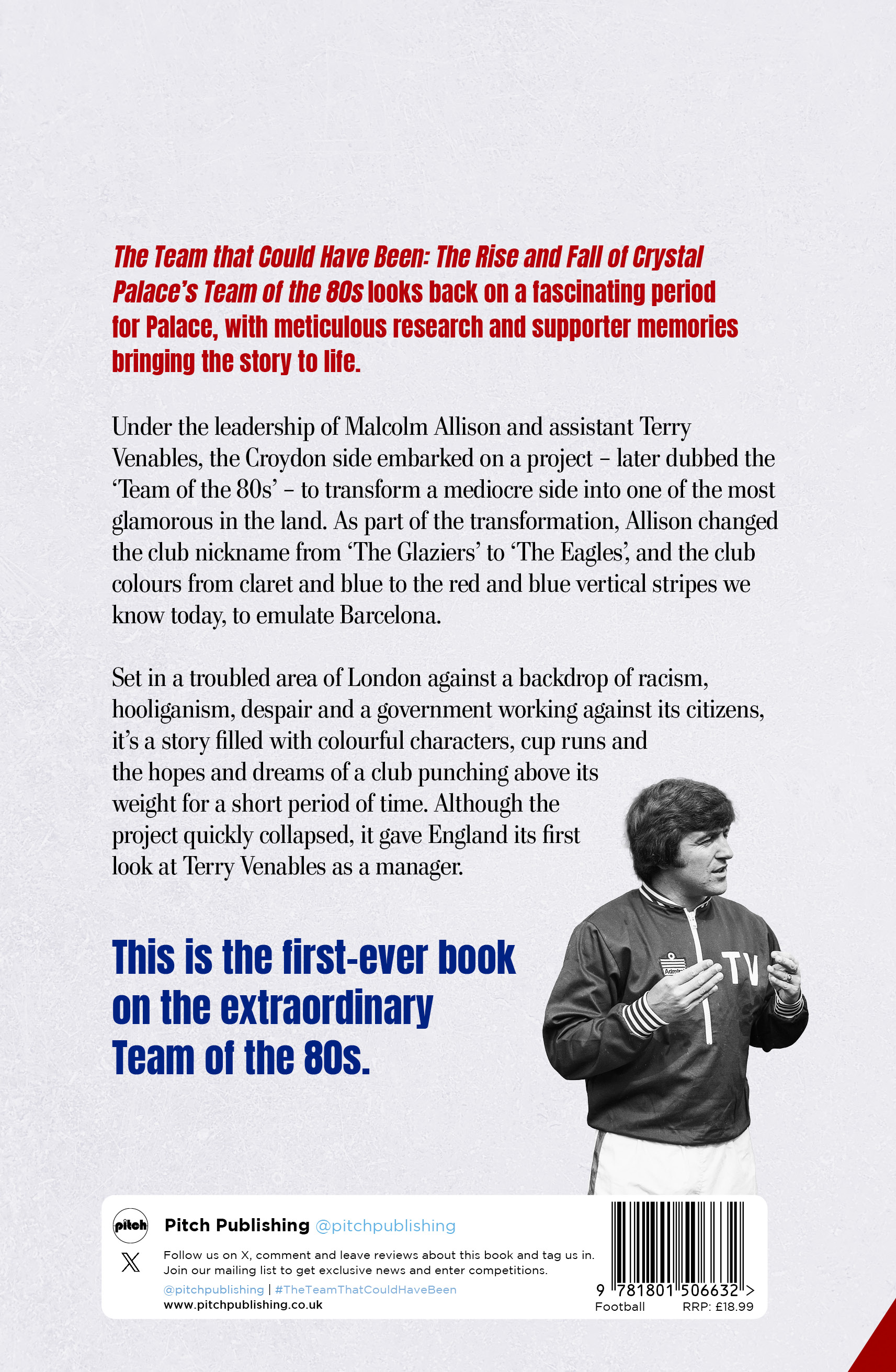 The Team that Could Have Been: The Rise and Fall of Crystal Palace's Team of the 80s looks back on a fascinating period for Palace, with meticulous research and supporter memories bringing the story to life.

Under the leadership of Malcolm Allison and assistant Terry Venables, the Croydon side embarked on a project – later dubbed the 'Team of the 80s' – to transform a mediocre side into one of the most glamorous in the land. As part of the transformation, Allison changed the club nickname from 'The Glaziers' to 'The Eagles', and the club colours from claret and blue to the red and blue vertical stripes we know today, to emulate Barcelona.

Set in a troubled area of London against a backdrop of racism, hooliganism, despair and a government working against its citizens, it's a story filled with colourful characters, cup runs and the hopes and dreams of a club punching above its weight for a short period of time. Although the project quickly collapsed, it gave England its first look at Terry Venables as a manager.

This is the first-ever book on the extraordinary Team of the 80s.

TV

pitch

Pitch Publishing @pitchpublishing

Follow us on X, comment and leave reviews about this book and tag us in.
Join our mailing list to get exclusive news and enter competitions.

@pitchpublishing | #TheTeamThatCouldHaveBeen
www.pitchpublishing.co.uk

9 781801 506632 >
Football RRP: £18.99